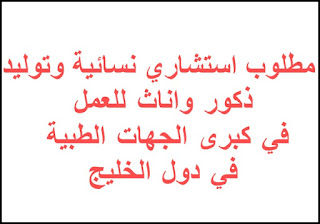 مطلوب استشاري نسائية وتوليد ذكور واناث للعمل
في كبرى الجهات الطبية
في دول الخليج